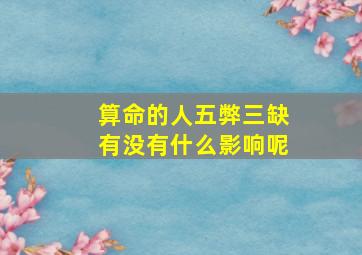 算命的人五弊三缺
有没有什么影响呢